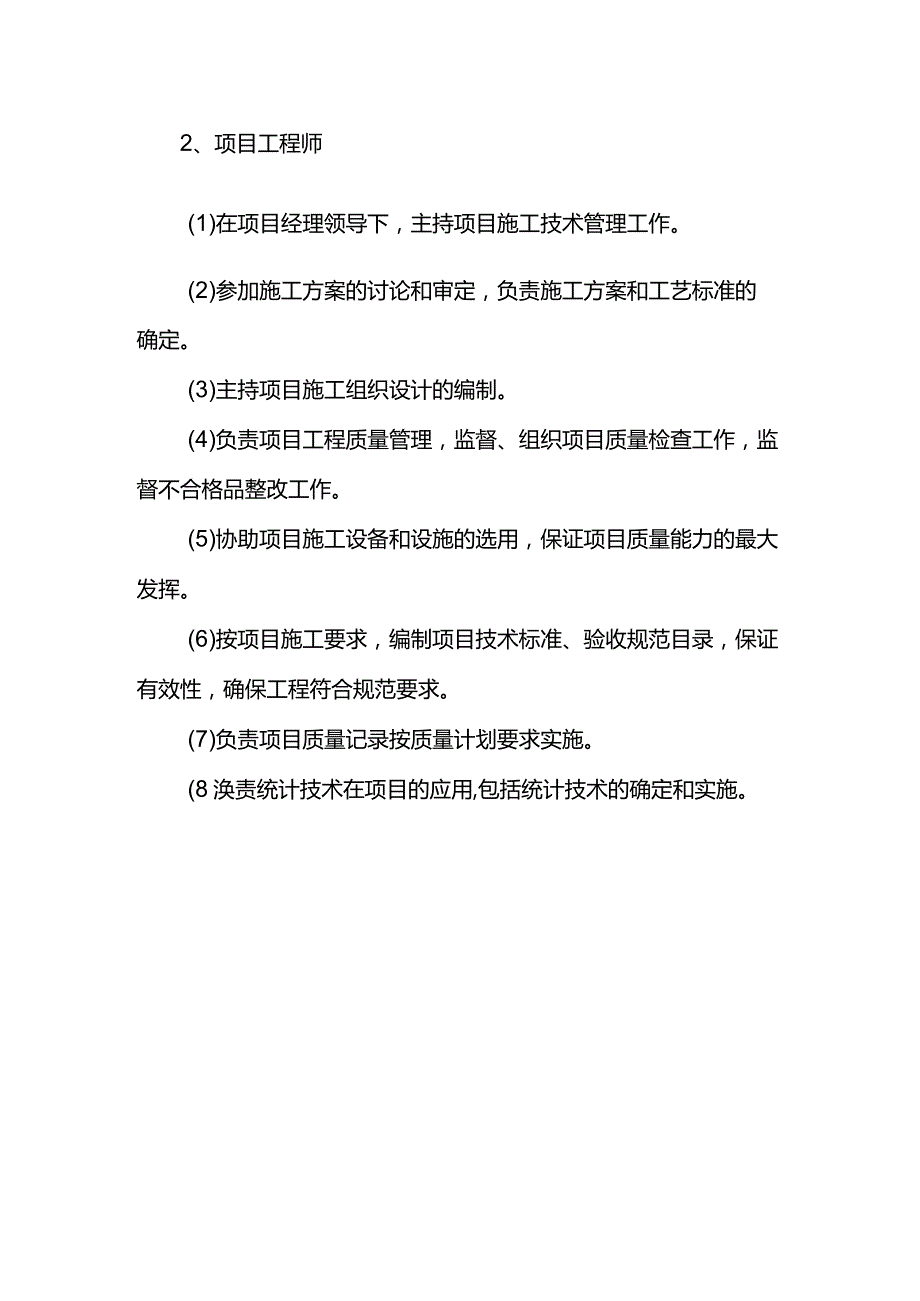 2、项目工程师

(1)在项目经理领导下，主持项目施工技术管理工作。

(2)参加施工方案的讨论和审定，负责施工方案和工艺标准的确定。

(3)主持项目施工组织设计的编制。

(4)负责项目工程质量管理，监督、组织项目质量检查工作，监督不合格品整改工作。

(5)协助项目施工设备和设施的选用，保证项目质量能力的最大发挥。

(6)按项目施工要求，编制项目技术标准、验收规范目录，保证有效性，确保工程符合规范要求。

(7)负责项目质量记录按质量计划要求实施。

(8涣责统计技术在项目的应用,包括统计技术的确定和实施。